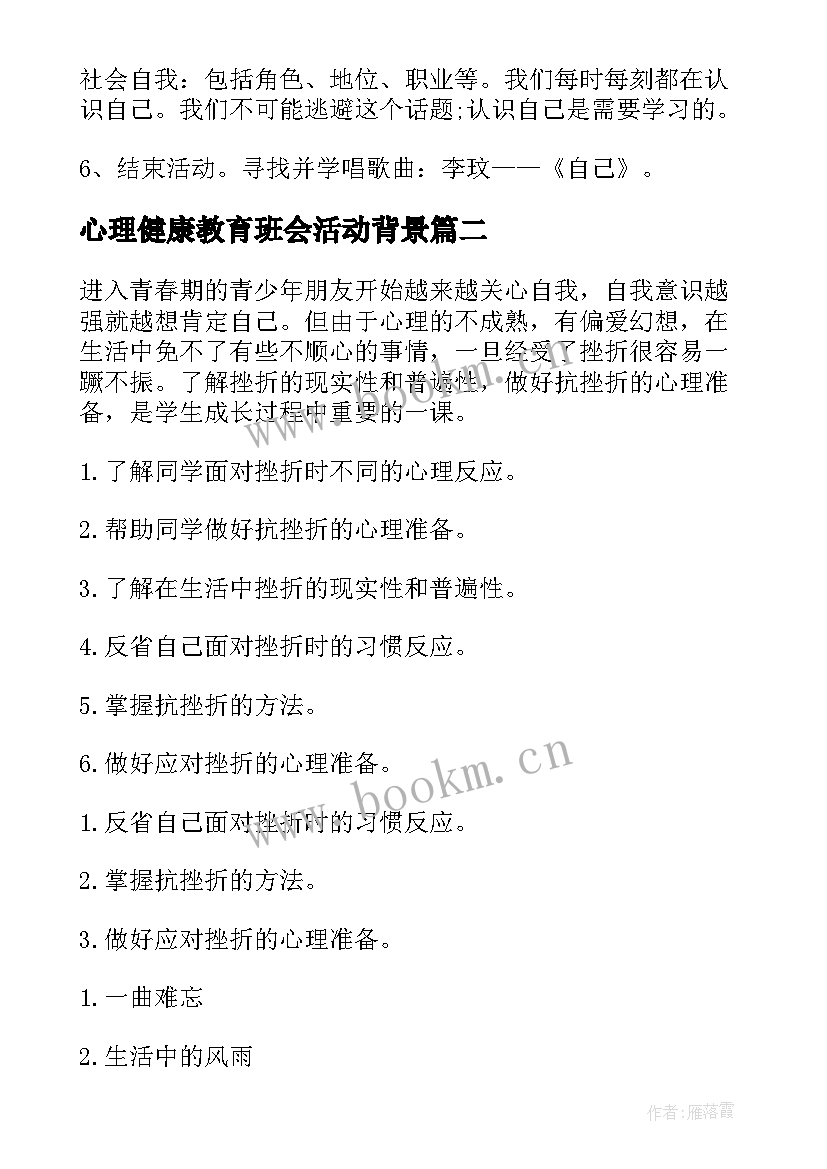 社会自我：包括角色、地位、职业等。我们每时每刻都在认识自己。我们不可能逃避这个话题;认识自己是需要学习的。

6、结束活动。寻找并学唱歌曲：李玟——《自己》。

心理健康教育班会活动背景篇二

进入青春期的青少年朋友开始越来越关心自我，自我意识越强就越想肯定自己。但由于心理的不成熟，有偏爱幻想，在生活中免不了有些不顺心的事情，一旦经受了挫折很容易一蹶不振。了解挫折的现实性和普遍性，做好抗挫折的心理准备，是学生成长过程中重要的一课。

1.了解同学面对挫折时不同的心理反应。

2.帮助同学做好抗挫折的心理准备。

3.了解在生活中挫折的现实性和普遍性。

4.反省自己面对挫折时的习惯反应。

5.掌握抗挫折的方法。

6.做好应对挫折的心理准备。

1.反省自己面对挫折时的习惯反应。

2.掌握抗挫折的方法。

3.做好应对挫折的心理准备。

1.一曲难忘

2.生活中的风雨

www.bookm.cn

作者：雁落霞